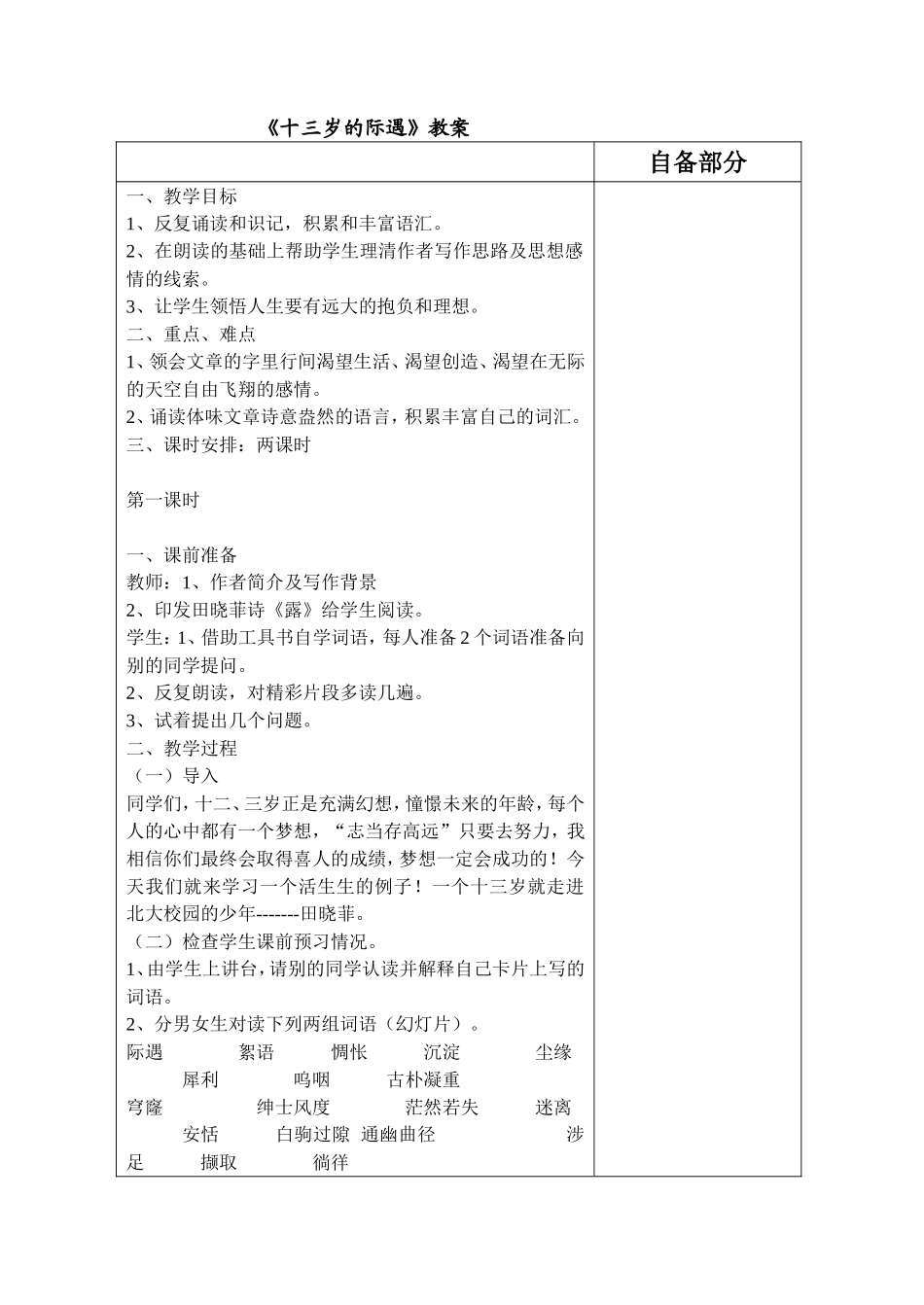 《十三岁的际遇》教案

| | 自备部分 |
|---|---|
| 一、教学目标<br>1、反复诵读和识记，积累和丰富语汇。<br>2、在朗读的基础上帮助学生理清作者写作思路及思想感情的线索。<br>3、让学生领悟人生要有远大的抱负和理想。<br>二、重点、难点<br>1、领会文章的字里行间渴望生活、渴望创造、渴望在无际的天空自由飞翔的感情。<br>2、诵读体味文章诗意盎然的语言，积累丰富自己的词汇。<br>三、课时安排：两课时<br><br>第一课时<br><br>一、课前准备<br>教师：1、作者简介及写作背景<br>2、印发田晓菲诗《露》给学生阅读。<br>学生：1、借助工具书自学词语，每人准备2个词语准备向别的同学提问。<br>2、反复朗读，对精彩片段多读几遍。<br>3、试着提出几个问题。<br>二、教学过程<br>（一）导入<br>同学们，十二、三岁正是充满幻想，憧憬未来的年龄，每个人的心中都有一个梦想，“志当存高远”只要去努力，我相信你们最终会取得喜人的成绩，梦想一定会成功的！今天我们就来学习一个活生生的例子！一个十三岁就走进北大校园的少年-------田晓菲。<br>（二）检查学生课前预习情况。<br>1、由学生上讲台，请别的同学认读并解释自己卡片上写的词语。<br>2、分男女生对读下列两组词语（幻灯片）。<br>际遇 絮语 惆怅 沉淀 尘缘 犀利 呜咽 古朴凝重<br>穹窿 绅士风度 茫然若失 迷离 安恬 白驹过隙 通幽曲径 涉足 撷取 徜徉 | |